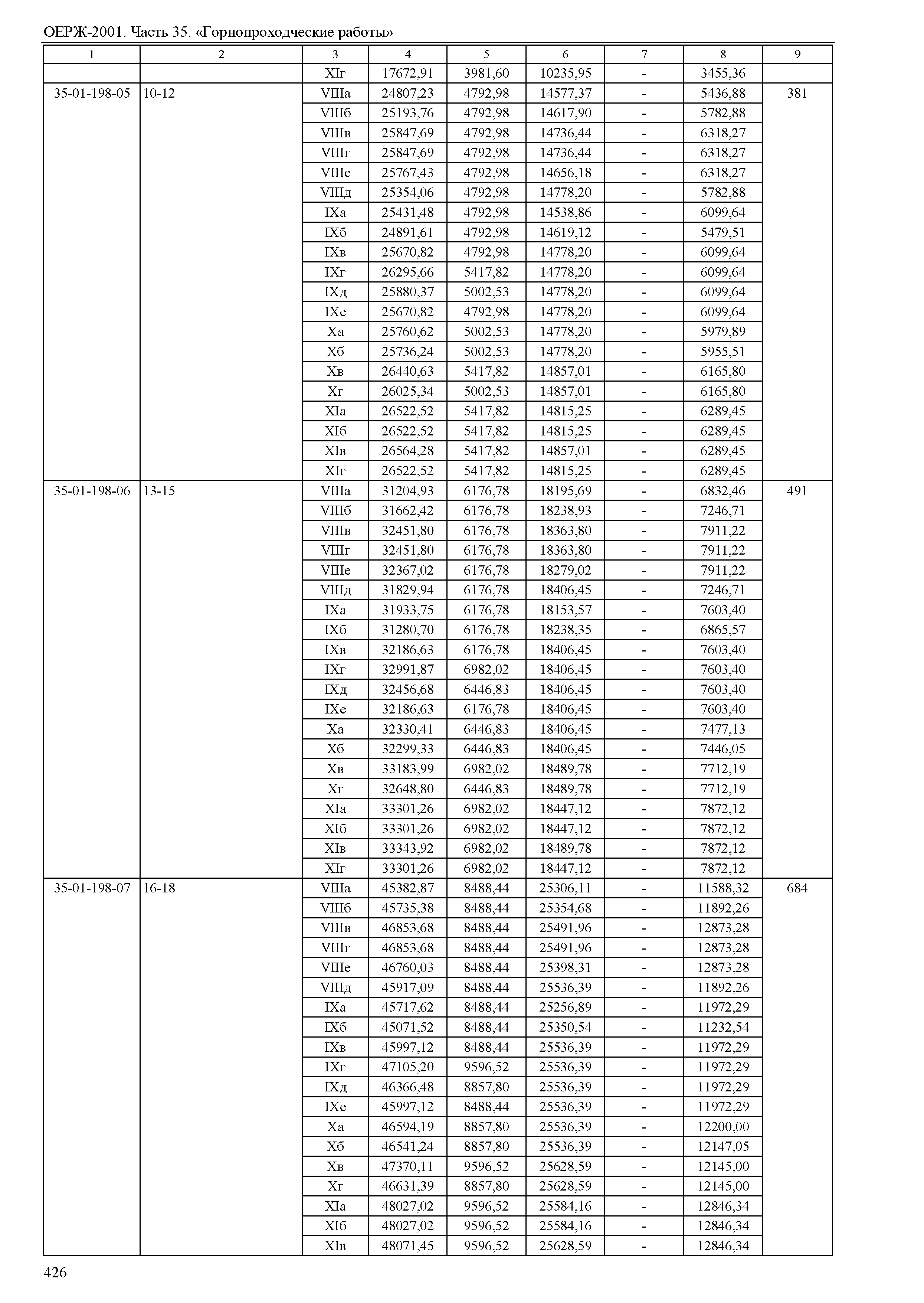 ОЕРЖ-2001. Часть 35. «Горнопроходческие работы»

| 1 | 2 | 3 | 4 | 5 | 6 | 7 | 8 | 9 |
|---|---|---|---|---|---|---|---|---|
| | | XIг | 17672,91 | 3981,60 | 10235,95 | - | 3455,36 | |
| 35-01-198-05 | 10-12 | VIIIа | 24807,23 | 4792,98 | 14577,37 | - | 5436,88 | 381 |
| | | VIIIб | 25193,76 | 4792,98 | 14617,90 | - | 5782,88 | |
| | | VIIIв | 25847,69 | 4792,98 | 14736,44 | - | 6318,27 | |
| | | VIIIг | 25847,69 | 4792,98 | 14736,44 | - | 6318,27 | |
| | | VIIIе | 25767,43 | 4792,98 | 14656,18 | - | 6318,27 | |
| | | VIIIд | 25354,06 | 4792,98 | 14778,20 | - | 5782,88 | |
| | | IXа | 25431,48 | 4792,98 | 14538,86 | - | 6099,64 | |
| | | IXб | 24891,61 | 4792,98 | 14619,12 | - | 5479,51 | |
| | | IXв | 25670,82 | 4792,98 | 14778,20 | - | 6099,64 | |
| | | IXг | 26295,66 | 5417,82 | 14778,20 | - | 6099,64 | |
| | | IXд | 25880,37 | 5002,53 | 14778,20 | - | 6099,64 | |
| | | IXе | 25670,82 | 4792,98 | 14778,20 | - | 6099,64 | |
| | | Xа | 25760,62 | 5002,53 | 14778,20 | - | 5979,89 | |
| | | Xб | 25736,24 | 5002,53 | 14778,20 | - | 5955,51 | |
| | | Xв | 26440,63 | 5417,82 | 14857,01 | - | 6165,80 | |
| | | Xг | 26025,34 | 5002,53 | 14857,01 | - | 6165,80 | |
| | | XIа | 26522,52 | 5417,82 | 14815,25 | - | 6289,45 | |
| | | XIб | 26522,52 | 5417,82 | 14815,25 | - | 6289,45 | |
| | | XIв | 26564,28 | 5417,82 | 14857,01 | - | 6289,45 | |
| | | XIг | 26522,52 | 5417,82 | 14815,25 | - | 6289,45 | |
| 35-01-198-06 | 13-15 | VIIIа | 31204,93 | 6176,78 | 18195,69 | - | 6832,46 | 491 |
| | | VIIIб | 31662,42 | 6176,78 | 18238,93 | - | 7246,71 | |
| | | VIIIв | 32451,80 | 6176,78 | 18363,80 | - | 7911,22 | |
| | | VIIIг | 32451,80 | 6176,78 | 18363,80 | - | 7911,22 | |
| | | VIIIе | 32367,02 | 6176,78 | 18279,02 | - | 7911,22 | |
| | | VIIIд | 31829,94 | 6176,78 | 18406,45 | - | 7246,71 | |
| | | IXа | 31933,75 | 6176,78 | 18153,57 | - | 7603,40 | |
| | | IXб | 31280,70 | 6176,78 | 18238,35 | - | 6865,57 | |
| | | IXв | 32186,63 | 6176,78 | 18406,45 | - | 7603,40 | |
| | | IXг | 32991,87 | 6982,02 | 18406,45 | - | 7603,40 | |
| | | IXд | 32456,68 | 6446,83 | 18406,45 | - | 7603,40 | |
| | | IXе | 32186,63 | 6176,78 | 18406,45 | - | 7603,40 | |
| | | Xа | 32330,41 | 6446,83 | 18406,45 | - | 7477,13 | |
| | | Xб | 32299,33 | 6446,83 | 18406,45 | - | 7446,05 | |
| | | Xв | 33183,99 | 6982,02 | 18489,78 | - | 7712,19 | |
| | | Xг | 32648,80 | 6446,83 | 18489,78 | - | 7712,19 | |
| | | XIа | 33301,26 | 6982,02 | 18447,12 | - | 7872,12 | |
| | | XIб | 33301,26 | 6982,02 | 18447,12 | - | 7872,12 | |
| | | XIв | 33343,92 | 6982,02 | 18489,78 | - | 7872,12 | |
| | | XIг | 33301,26 | 6982,02 | 18447,12 | - | 7872,12 | |
| 35-01-198-07 | 16-18 | VIIIа | 45382,87 | 8488,44 | 25306,11 | - | 11588,32 | 684 |
| | | VIIIб | 45735,38 | 8488,44 | 25354,68 | - | 11892,26 | |
| | | VIIIв | 46853,68 | 8488,44 | 25491,96 | - | 12873,28 | |
| | | VIIIг | 46853,68 | 8488,44 | 25491,96 | - | 12873,28 | |
| | | VIIIе | 46760,03 | 8488,44 | 25398,31 | - | 12873,28 | |
| | | VIIIд | 45917,09 | 8488,44 | 25536,39 | - | 11892,26 | |
| | | IXа | 45717,62 | 8488,44 | 25256,89 | - | 11972,29 | |
| | | IXб | 45071,52 | 8488,44 | 25350,54 | - | 11232,54 | |
| | | IXв | 45997,12 | 8488,44 | 25536,39 | - | 11972,29 | |
| | | IXг | 47105,20 | 9596,52 | 25536,39 | - | 11972,29 | |
| | | IXд | 46366,48 | 8857,80 | 25536,39 | - | 11972,29 | |
| | | IXе | 45997,12 | 8488,44 | 25536,39 | - | 11972,29 | |
| | | Xа | 46594,19 | 8857,80 | 25536,39 | - | 12200,00 | |
| | | Xб | 46541,24 | 8857,80 | 25536,39 | - | 12147,05 | |
| | | Xв | 47370,11 | 9596,52 | 25628,59 | - | 12145,00 | |
| | | Xг | 46631,39 | 8857,80 | 25628,59 | - | 12145,00 | |
| | | XIа | 48027,02 | 9596,52 | 25584,16 | - | 12846,34 | |
| | | XIб | 48027,02 | 9596,52 | 25584,16 | - | 12846,34 | |
| | | XIв | 48071,45 | 9596,52 | 25628,59 | - | 12846,34 | |

426